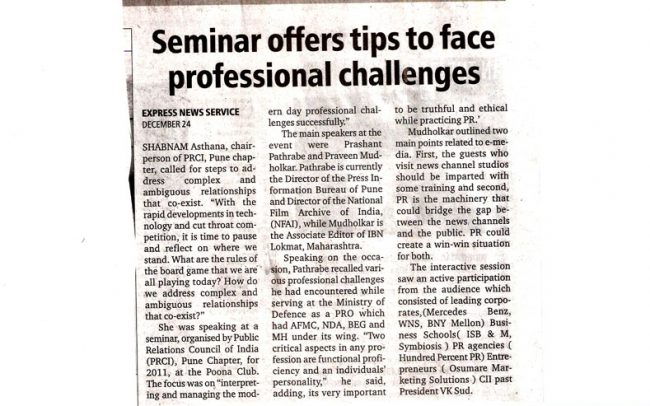 Seminar offers tips to face professional challenges

EXPRESS NEWS SERVICE
DECEMBER 24

SHABNAM Asthana, chairperson of PRCI, Pune chapter, called for steps to address complex and ambiguous relationships that co-exist. "With the rapid developments in technology and cut throat competition, it is time to pause and reflect on where we stand. What are the rules of the board game that we are all playing today? How do we address complex and ambiguous relationships that co-exist?"

She was speaking at a seminar, organised by Public Relations Council of India (PRCI), Pune Chapter, for 2011, at the Poona Club. The focus was on "interpreting and managing the modern day professional challenges successfully."

The main speakers at the event were Prashant Pathrabe and Praveen Mudholkar. Pathrabe is currently the Director of the Press Information Bureau of Pune and Director of the National Film Archive of India, (NFAI), while Mudholkar is the Associate Editor of IBN Lokmat, Maharashtra.

Speaking on the occasion, Pathrabe recalled various professional challenges he had encountered while serving at the Ministry of Defence as a PRO which had AFMC, NDA, BEG and MH under its wing. "Two critical aspects in any profession are functional proficiency and an individuals' personality," he said, adding, its very important to be truthful and ethical while practicing PR.'

Mudholkar outlined two main points related to e-media. First, the guests who visit news channel studios should be imparted with some training and second, PR is the machinery that could bridge the gap between the news channels and the public. PR could create a win-win situation for both.

The interactive session saw an active participation from the audience which consisted of leading corporates,(Mercedes Benz, WNS, BNY Mellon) Business Schools( ISB & M, Symbiosis ) PR agencies ( Hundred Percent PR) Entrepreneurs ( Osumare Marketing Solutions ) CII past President VK Sud.